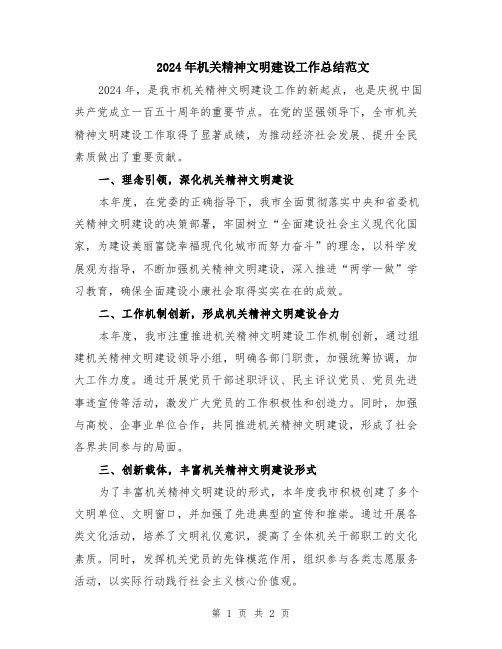 2024年机关精神文明建设工作总结范文

2024年，是我市机关精神文明建设工作的新起点，也是庆祝中国共产党成立一百五十周年的重要节点。在党的坚强领导下，全市机关精神文明建设工作取得了显著成绩，为推动经济社会发展、提升全民素质做出了重要贡献。

一、理念引领，深化机关精神文明建设

本年度，在党委的正确指导下，我市全面贯彻落实中央和省委机关精神文明建设的决策部署，牢固树立“全面建设社会主义现代化国家，为建设美丽富饶幸福现代化城市而努力奋斗”的理念，以科学发展观为指导，不断加强机关精神文明建设，深入推进“两学一做”学习教育，确保全面建设小康社会取得实实在在的成效。

二、工作机制创新，形成机关精神文明建设合力

本年度，我市注重推进机关精神文明建设工作机制创新，通过组建机关精神文明建设领导小组，明确各部门职责，加强统筹协调，加大工作力度。通过开展党员干部述职评议、民主评议党员、党员先进事迹宣传等活动，激发广大党员的工作积极性和创造力。同时，加强与高校、企事业单位合作，共同推进机关精神文明建设，形成了社会各界共同参与的局面。

三、创新载体，丰富机关精神文明建设形式

为了丰富机关精神文明建设的形式，本年度我市积极创建了多个文明单位、文明窗口，并加强了先进典型的宣传和推崇。通过开展各类文化活动，培养了文明礼仪意识，提高了全体机关干部职工的文化素质。同时，发挥机关党员的先锋模范作用，组织参与各类志愿服务活动，以实际行动践行社会主义核心价值观。

第 1 页 共 2 页